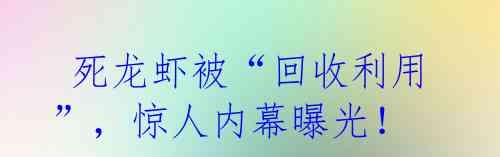 死龙虾被“回收利用”，惊人内幕曝光！